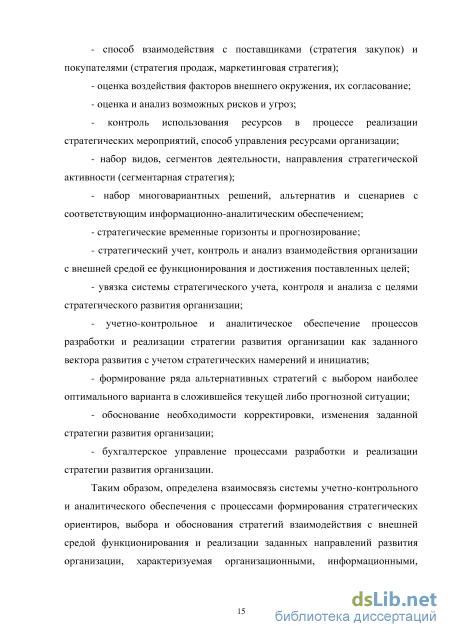 - способ взаимодействия с поставщиками (стратегия закупок) и покупателями (стратегия продаж, маркетинговая стратегия);

- оценка воздействия факторов внешнего окружения, их согласование;

- оценка и анализ возможных рисков и угроз;

- контроль использования ресурсов в процессе реализации стратегических мероприятий, способ управления ресурсами организации;

- набор видов, сегментов деятельности, направления стратегической активности (сегментарная стратегия);

- набор многовариантных решений, альтернатив и сценариев с соответствующим информационно-аналитическим обеспечением;

- стратегические временные горизонты и прогнозирование;

- стратегический учет, контроль и анализ взаимодействия организации с внешней средой ее функционирования и достижения поставленных целей;

- увязка системы стратегического учета, контроля и анализа с целями стратегического развития организации;

- учетно-контрольное и аналитическое обеспечение процессов разработки и реализации стратегии развития организации как заданного вектора развития с учетом стратегических намерений и инициатив;

- формирование ряда альтернативных стратегий с выбором наиболее оптимального варианта в сложившейся текущей либо прогнозной ситуации;

- обоснование необходимости корректировки, изменения заданной стратегии развития организации;

- бухгалтерское управление процессами разработки и реализации стратегии развития организации.

Таким образом, определена взаимосвязь системы учетно-контрольного и аналитического обеспечения с процессами формирования стратегических ориентиров, выбора и обоснования стратегий взаимодействия с внешней средой функционирования и реализации заданных направлений развития организации, характеризуемая организационными, информационными,

15

dsLib.net
библиотека диссертаций